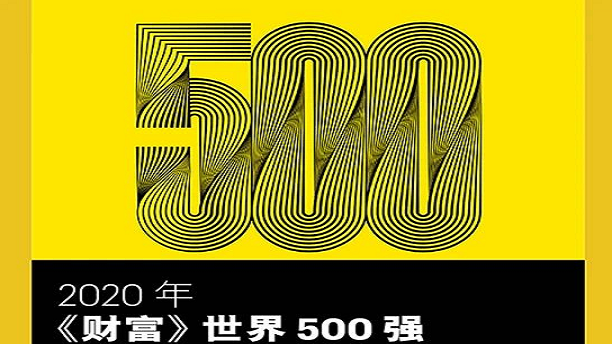 500

2020 年
《财富》世界 500 强